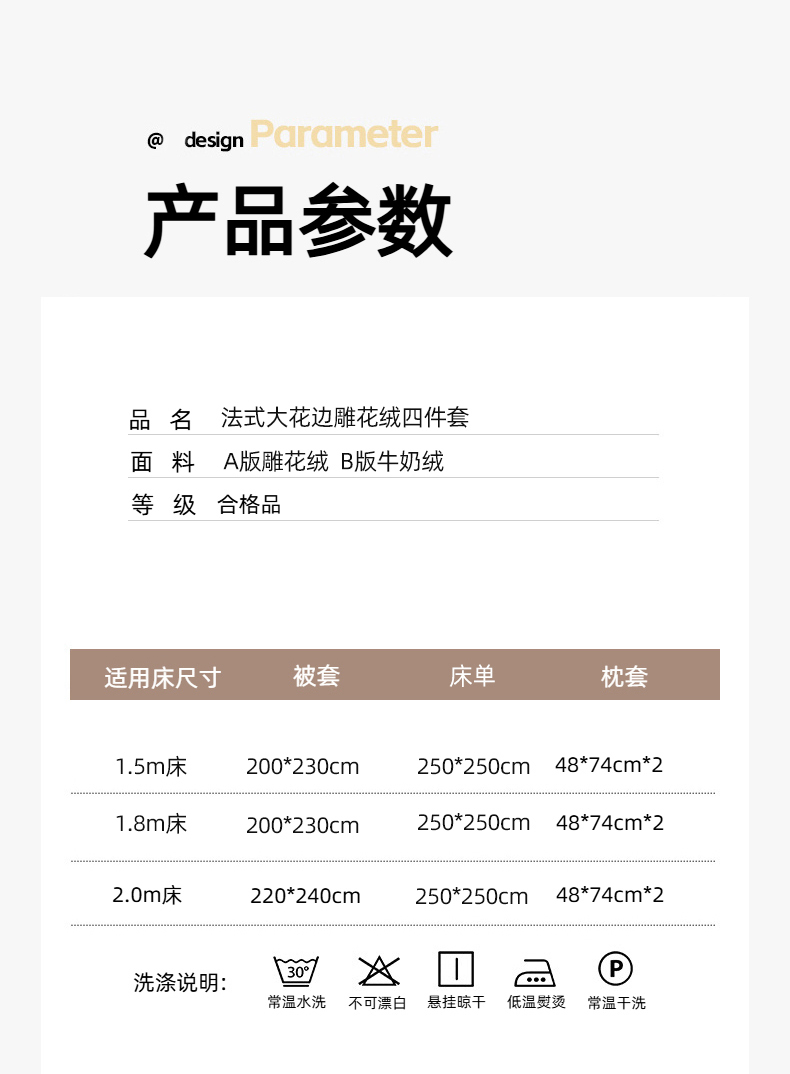 @ design Parameter

产品参数

品 名 法式大花边雕花绒四件套

面 料 A版雕花绒 B版牛奶绒

等 级 合格品

| 适用床尺寸 | 被套 | 床单 | 枕套 |
|---|---|---|---|
| 1.5m床 | 200*230cm | 250*250cm | 48*74cm*2 |
| 1.8m床 | 200*230cm | 250*250cm | 48*74cm*2 |
| 2.0m床 | 220*240cm | 250*250cm | 48*74cm*2 |

洗涤说明:

30°
常温水洗

不可漂白

悬挂晾干

低温熨烫

P
常温干洗